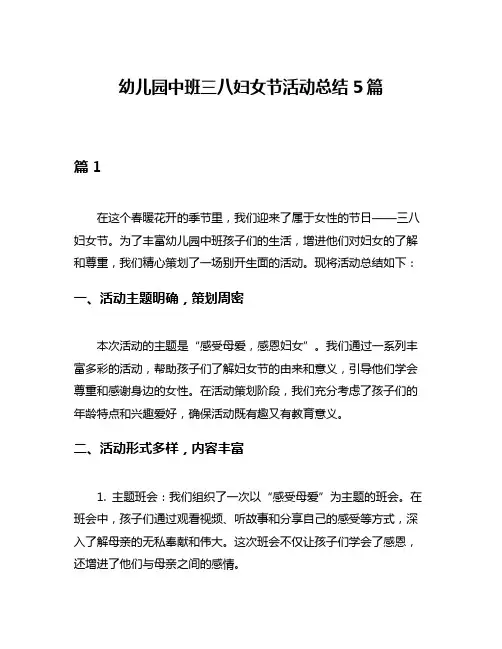 幼儿园中班三八妇女节活动总结 5 篇

篇 1

在这个春暖花开的季节里，我们迎来了属于女性的节日——三八妇女节。为了丰富幼儿园中班孩子们的生活，增进他们对妇女的了解和尊重，我们精心策划了一场别开生面的活动。现将活动总结如下：

一、活动主题明确，策划周密

本次活动的主题是“感受母爱，感恩妇女”。我们通过一系列丰富多彩的活动，帮助孩子们了解妇女节的由来和意义，引导他们学会尊重和感谢身边的女性。在活动策划阶段，我们充分考虑了孩子们的年龄特点和兴趣爱好，确保活动既有趣又有教育意义。

二、活动形式多样，内容丰富

1. 主题班会：我们组织了一次以“感受母爱”为主题的班会。在班会中，孩子们通过观看视频、听故事和分享自己的感受等方式，深入了解母亲的无私奉献和伟大。这次班会不仅让孩子们学会了感恩，还增进了他们与母亲之间的感情。